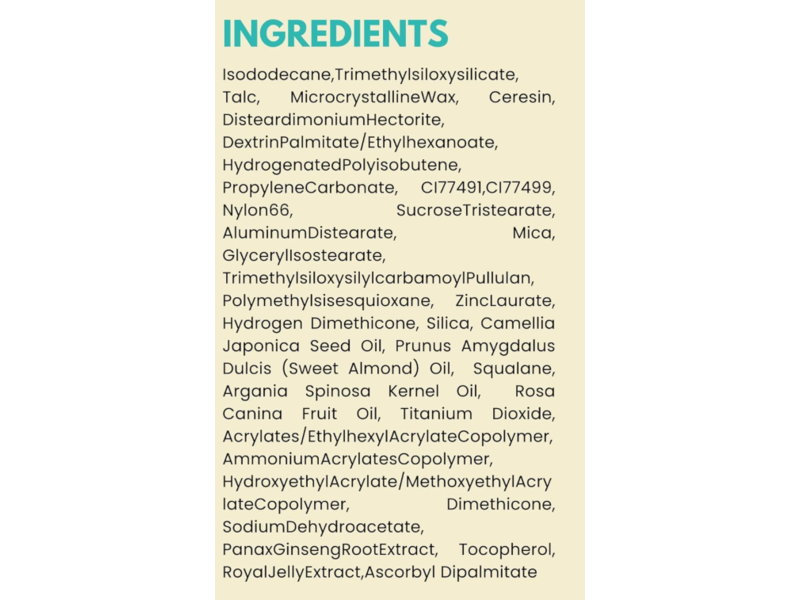 INGREDIENTS

Isododecane,Trimethylsiloxysilicate, Talc, MicrocrystallineWax, Ceresin, DisteardimoniumHectorite, DextrinPalmitate/Ethylhexanoate, HydrogenatedPolyisobutene, PropyleneCarbonate, CI77491,CI77499, Nylon66, SucroseTristearate, AluminumDistearate, Mica, GlycerylIsostearate, TrimethylsiloxysilylcarbamoylPullulan, Polymethylsisesquioxane, ZincLaurate, Hydrogen Dimethicone, Silica, Camellia Japonica Seed Oil, Prunus Amygdalus Dulcis (Sweet Almond) Oil, Squalane, Argania Spinosa Kernel Oil, Rosa Canina Fruit Oil, Titanium Dioxide, Acrylates/EthylhexylAcrylateCopolymer, AmmoniumAcrylatesCopolymer, HydroxyethylAcrylate/MethoxyethylAcrylateCopolymer, Dimethicone, SodiumDehydroacetate, PanaxGinsengRootExtract, Tocopherol, RoyalJellyExtract,Ascorbyl Dipalmitate